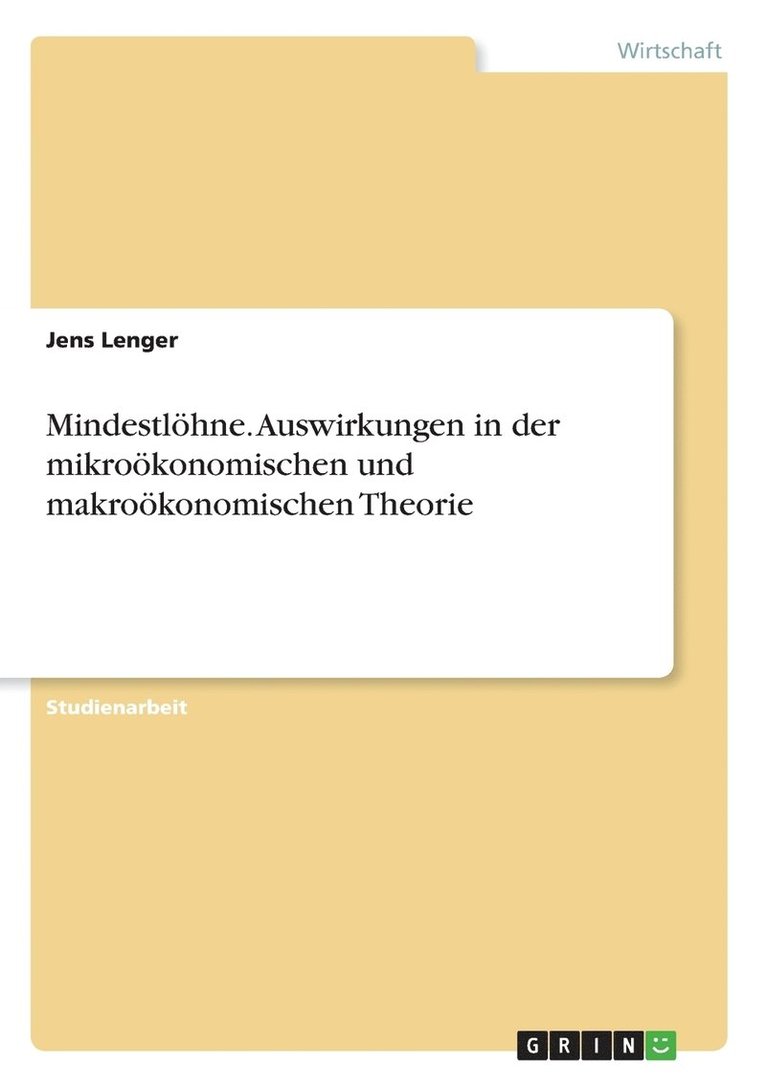 Wirtschaft

Jens Lenger

Mindestlöhne. Auswirkungen in der mikroökonomischen und makroökonomischen Theorie

Studienarbeit

GRIN